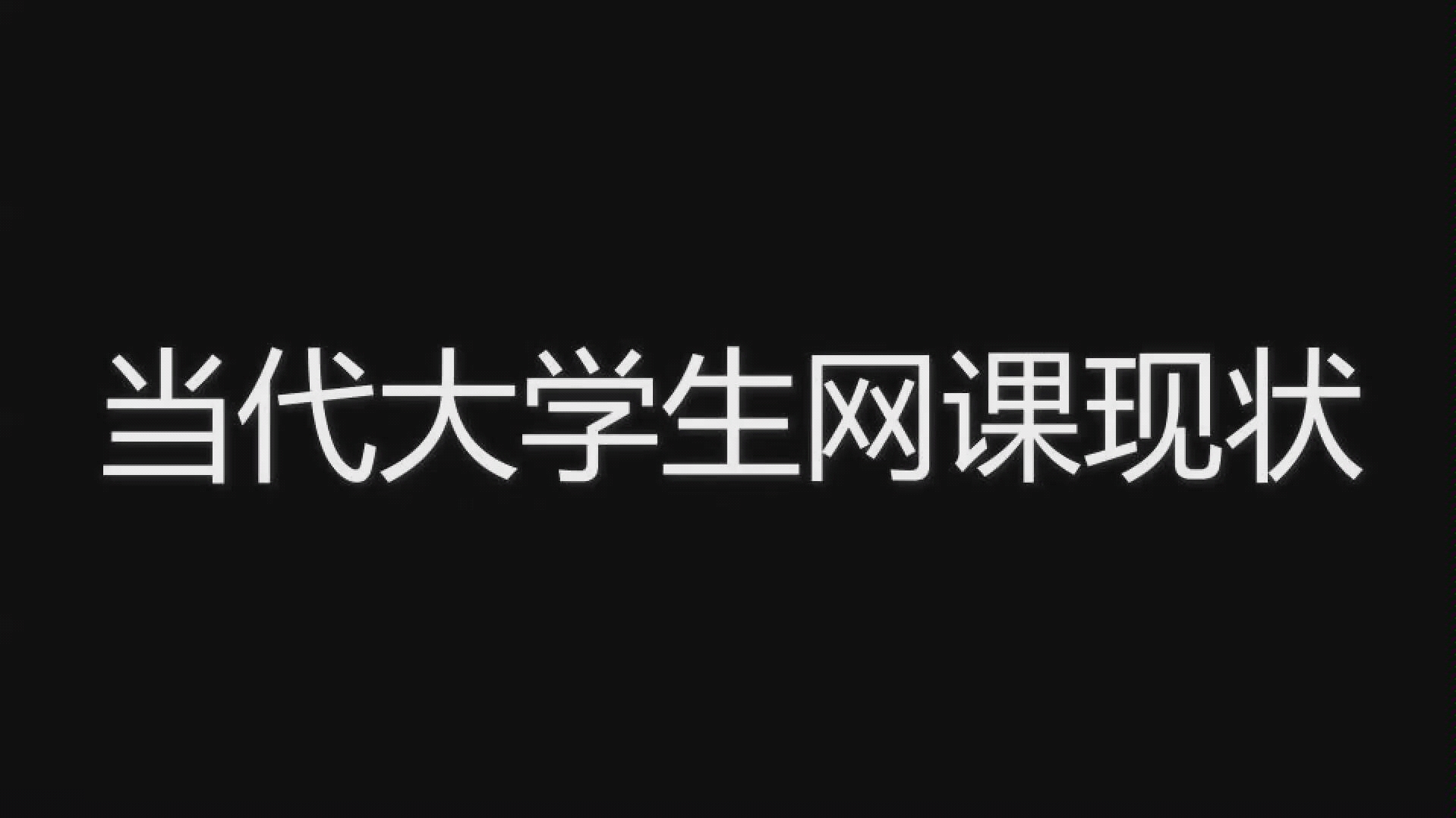 当代大学生网课现状